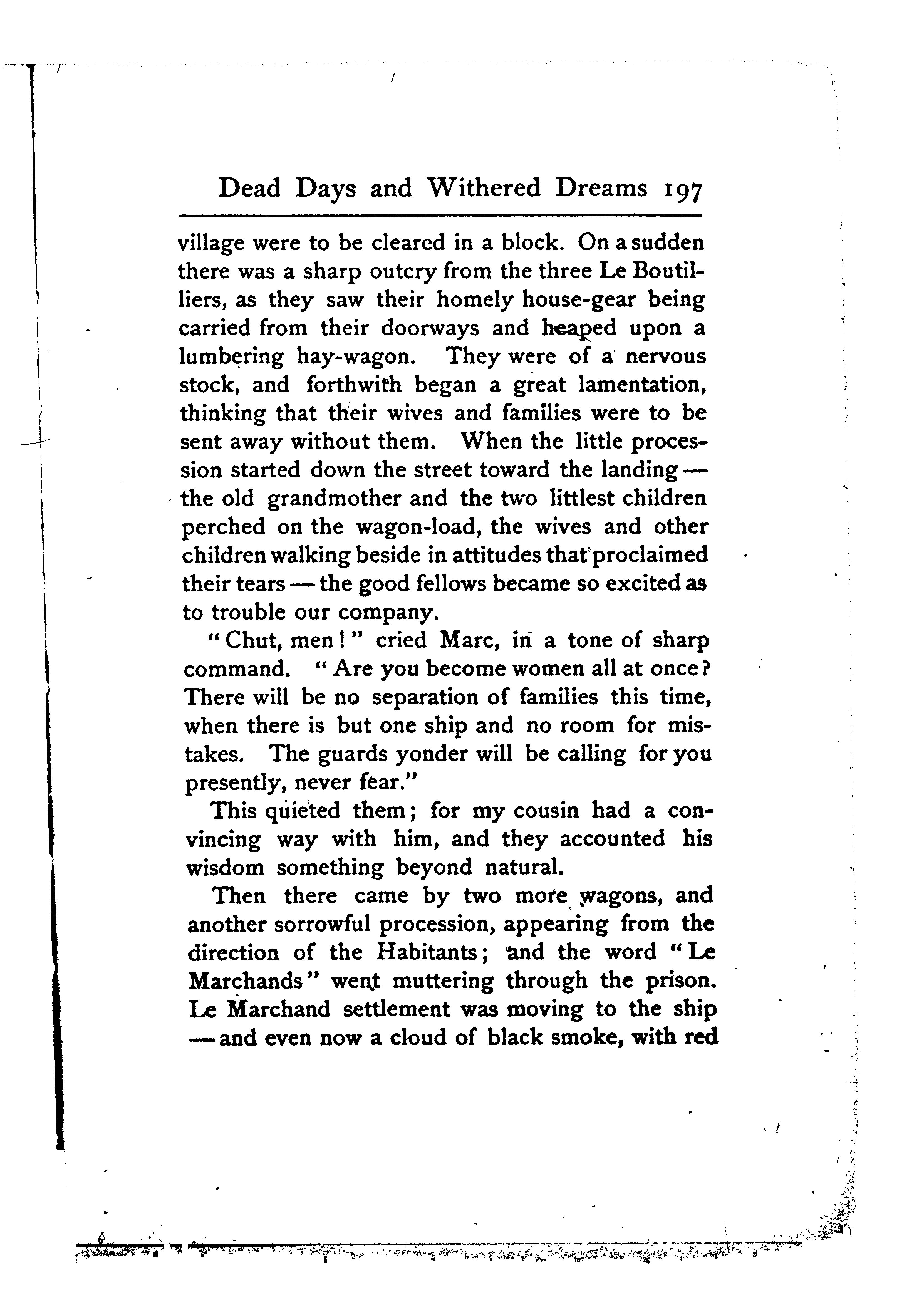 Dead Days and Withered Dreams 197

village were to be cleared in a block. On a sudden there was a sharp outcry from the three Le Boutilliers, as they saw their homely house-gear being carried from their doorways and heaped upon a lumbering hay-wagon. They were of a nervous stock, and forthwith began a great lamentation, thinking that their wives and families were to be sent away without them. When the little procession started down the street toward the landing — the old grandmother and the two littlest children perched on the wagon-load, the wives and other children walking beside in attitudes that proclaimed their tears — the good fellows became so excited as to trouble our company.

"Chut, men!" cried Marc, in a tone of sharp command. "Are you become women all at once? There will be no separation of families this time, when there is but one ship and no room for mistakes. The guards yonder will be calling for you presently, never fear."

This quieted them; for my cousin had a convincing way with him, and they accounted his wisdom something beyond natural.

Then there came by two more wagons, and another sorrowful procession, appearing from the direction of the Habitants; and the word "Le Marchands" went muttering through the prison. Le Marchand settlement was moving to the ship — and even now a cloud of black smoke, with red